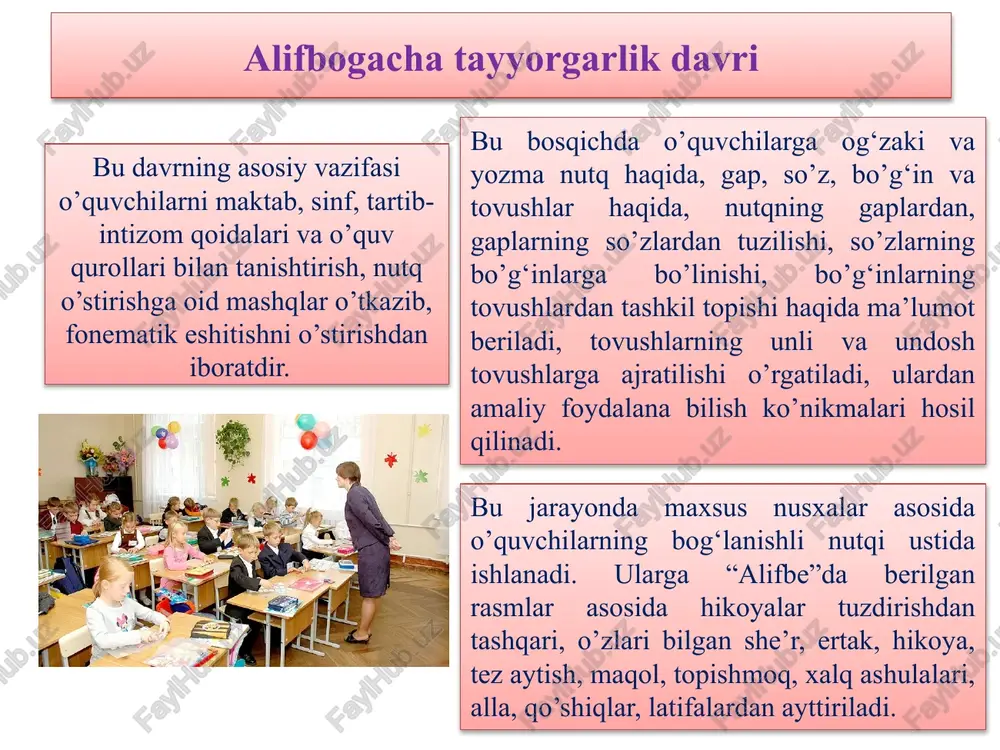 Alifbogacha tayyorgarlik davri

Bu davrning asosiy vazifasi o’quvchilarni maktab, sinf, tartib-intizom qoidalari va o’quv qurollari bilan tanishtirish, nutq o’stirishga oid mashqlar o’tkazib, fonematik eshitishni o’stirishdan iboratdir.

Bu bosqichda o’quvchilarga og‘zaki va yozma nutq haqida, gap, so’z, bo’g‘in va tovushlar haqida, nutqning gaplardan, gaplarning so’zlardan tuzilishi, so’zlarning bo’g‘inlarga bo’linishi, bo’g‘inlarning tovushlardan tashkil topishi haqida ma’lumot beriladi, tovushlarning unli va undosh tovushlarga ajratilishi o’rgatiladi, ulardan amaliy foydalana bilish ko’nikmalari hosil qilinadi.

Bu jarayonda maxsus nusxalar asosida o’quvchilarning bog‘lanishli nutqi ustida ishlanadi. Ularga “Alifbe”da berilgan rasmlar asosida hikoyalar tuzdirishdan tashqari, o’zlari bilgan she’r, ertak, hikoya, tez aytish, maqol, topishmoq, xalq ashulalari, alla, qo’shiqlar, latifalardan ayttiriladi.

FaylHub.uz